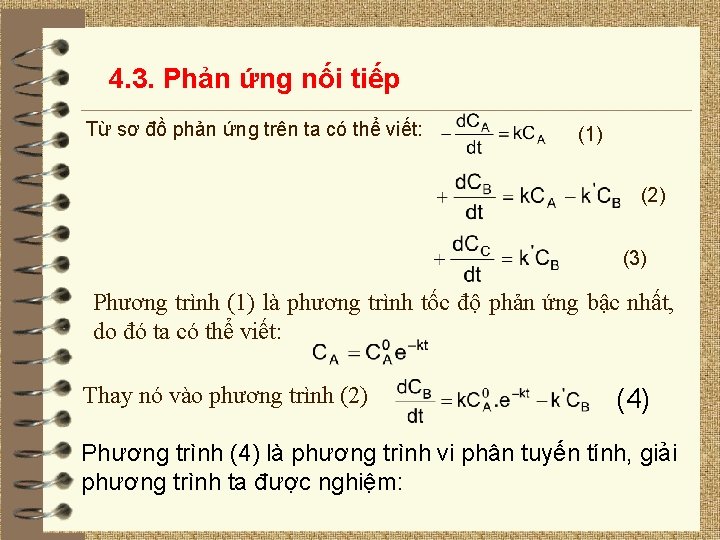 4.3. Phản ứng nối tiếp

Từ sơ đồ phản ứng trên ta có thể viết: $-\frac{dC_A}{dt} = kC_A$ (1)

$+\frac{dC_B}{dt} = kC_A - k'C_B$ (2)

$+\frac{dC_C}{dt} = k'C_B$ (3)

Phương trình (1) là phương trình tốc độ phản ứng bậc nhất, do đó ta có thể viết:

$C_A = C_A^0 e^{-kt}$

Thay nó vào phương trình (2) $\frac{dC_B}{dt} = kC_A^0.e^{-kt} - k'C_B$ (4)

Phương trình (4) là phương trình vi phân tuyến tính, giải phương trình ta được nghiệm: